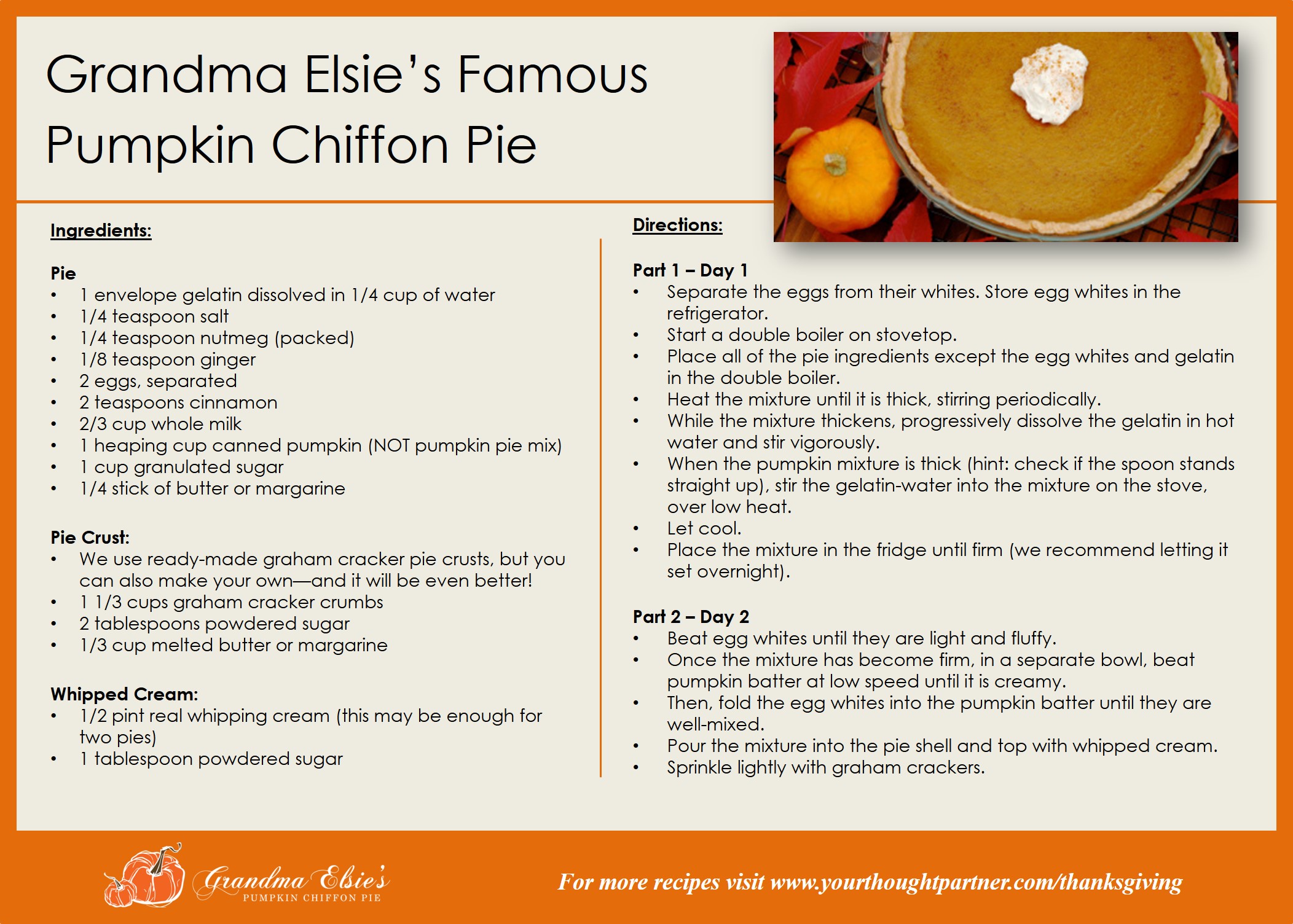 Grandma Elsie's Famous Pumpkin Chiffon Pie

Ingredients:

Pie
• 1 envelope gelatin dissolved in 1/4 cup of water
• 1/4 teaspoon salt
• 1/4 teaspoon nutmeg (packed)
• 1/8 teaspoon ginger
• 2 eggs, separated
• 2 teaspoons cinnamon
• 2/3 cup whole milk
• 1 heaping cup canned pumpkin (NOT pumpkin pie mix)
• 1 cup granulated sugar
• 1/4 stick of butter or margarine

Pie Crust:
• We use ready-made graham cracker pie crusts, but you can also make your own—and it will be even better!
• 1 1/3 cups graham cracker crumbs
• 2 tablespoons powdered sugar
• 1/3 cup melted butter or margarine

Whipped Cream:
• 1/2 pint real whipping cream (this may be enough for two pies)
• 1 tablespoon powdered sugar

Directions:

Part 1 – Day 1
• Separate the eggs from their whites. Store egg whites in the refrigerator.
• Start a double boiler on stovetop.
• Place all of the pie ingredients except the egg whites and gelatin in the double boiler.
• Heat the mixture until it is thick, stirring periodically.
• While the mixture thickens, progressively dissolve the gelatin in hot water and stir vigorously.
• When the pumpkin mixture is thick (hint: check if the spoon stands straight up), stir the gelatin-water into the mixture on the stove, over low heat.
• Let cool.
• Place the mixture in the fridge until firm (we recommend letting it set overnight).

Part 2 – Day 2
• Beat egg whites until they are light and fluffy.
• Once the mixture has become firm, in a separate bowl, beat pumpkin batter at low speed until it is creamy.
• Then, fold the egg whites into the pumpkin batter until they are well-mixed.
• Pour the mixture into the pie shell and top with whipped cream.
• Sprinkle lightly with graham crackers.

Grandma Elsie's
PUMPKIN CHIFFON PIE

For more recipes visit www.yourthoughtpartner.com/thanksgiving